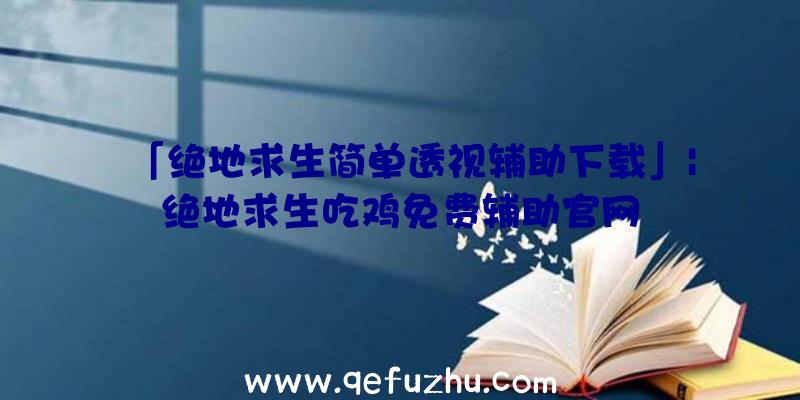 「绝地求生简单透视辅助下载」：绝地求生吃鸡免费辅助官网

www.qefuzhu.com